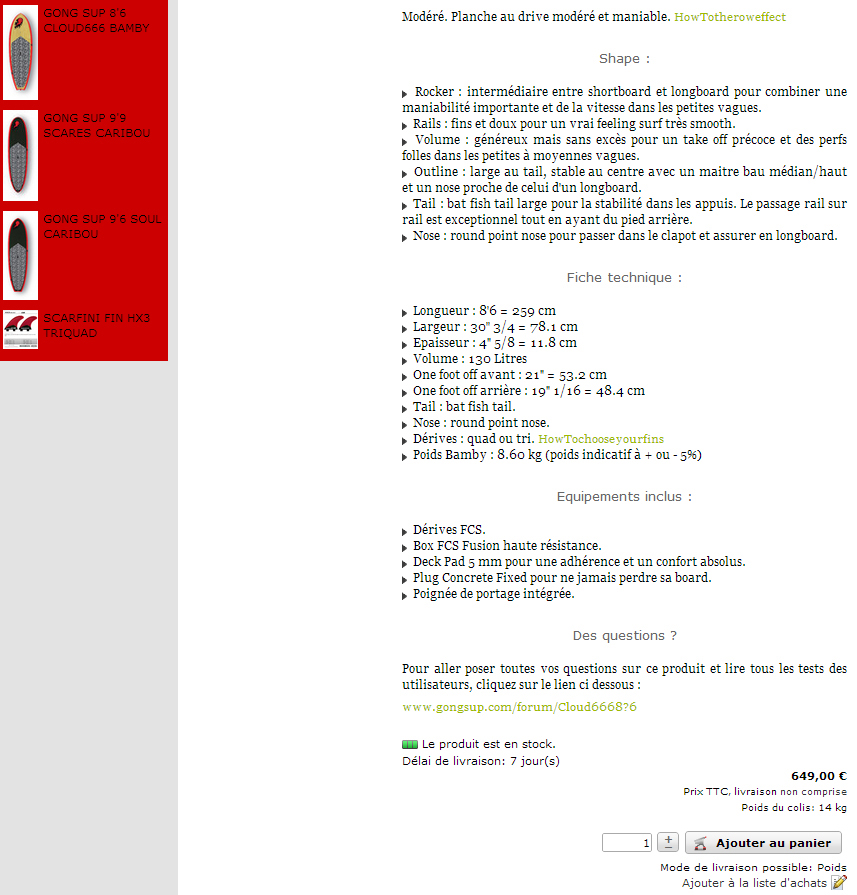 GONG SUP 8'6 CLOUD666 BAMBY

GONG SUP 9'9 SCARES CARIBOU

GONG SUP 9'6 SOUL CARIBOU

SCARFINI FIN HX3 TRIQUAD

Modéré. Planche au drive modéré et maniable. HowTotheroweffect

Shape :

Rocker : intermédiaire entre shortboard et longboard pour combiner une maniabilité importante et de la vitesse dans les petites vagues.
Rails : fins et doux pour un vrai feeling surf très smooth.
Volume : généreux mais sans excès pour un take off précoce et des perfs folles dans les petites à moyennes vagues.
Outline : large au tail, stable au centre avec un maitre bau médian/haut et un nose proche de celui d'un longboard.
Tail : bat fish tail large pour la stabilité dans les appuis. Le passage rail sur rail est exceptionnel tout en ayant du pied arrière.
Nose : round point nose pour passer dans le clapot et assurer en longboard.

Fiche technique :

Longueur : 8'6 = 259 cm
Largeur : 30" 3/4 = 78.1 cm
Epaisseur : 4" 5/8 = 11.8 cm
Volume : 130 Litres
One foot off avant : 21" = 53.2 cm
One foot off arrière : 19" 1/16 = 48.4 cm
Tail : bat fish tail.
Nose : round point nose.
Dérives : quad ou tri. HowTochooseyourfins
Poids Bamby : 8.60 kg (poids indicatif à + ou - 5%)

Equipements inclus :

Dérives FCS.
Box FCS Fusion haute résistance.
Deck Pad 5 mm pour une adhérence et un confort absolus.
Plug Concrete Fixed pour ne jamais perdre sa board.
Poignée de portage intégrée.

Des questions ?

Pour aller poser toutes vos questions sur ce produit et lire tous les tests des utilisateurs, cliquez sur le lien ci dessous :

www.gongsup.com/forum/Cloud6668?6

Le produit est en stock.
Délai de livraison: 7 jour(s)

649,00 €
Prix TTC, livraison non comprise
Poids du colis: 14 kg

1 ± Ajouter au panier

Mode de livraison possible: Poids
Ajouter à la liste d'achats